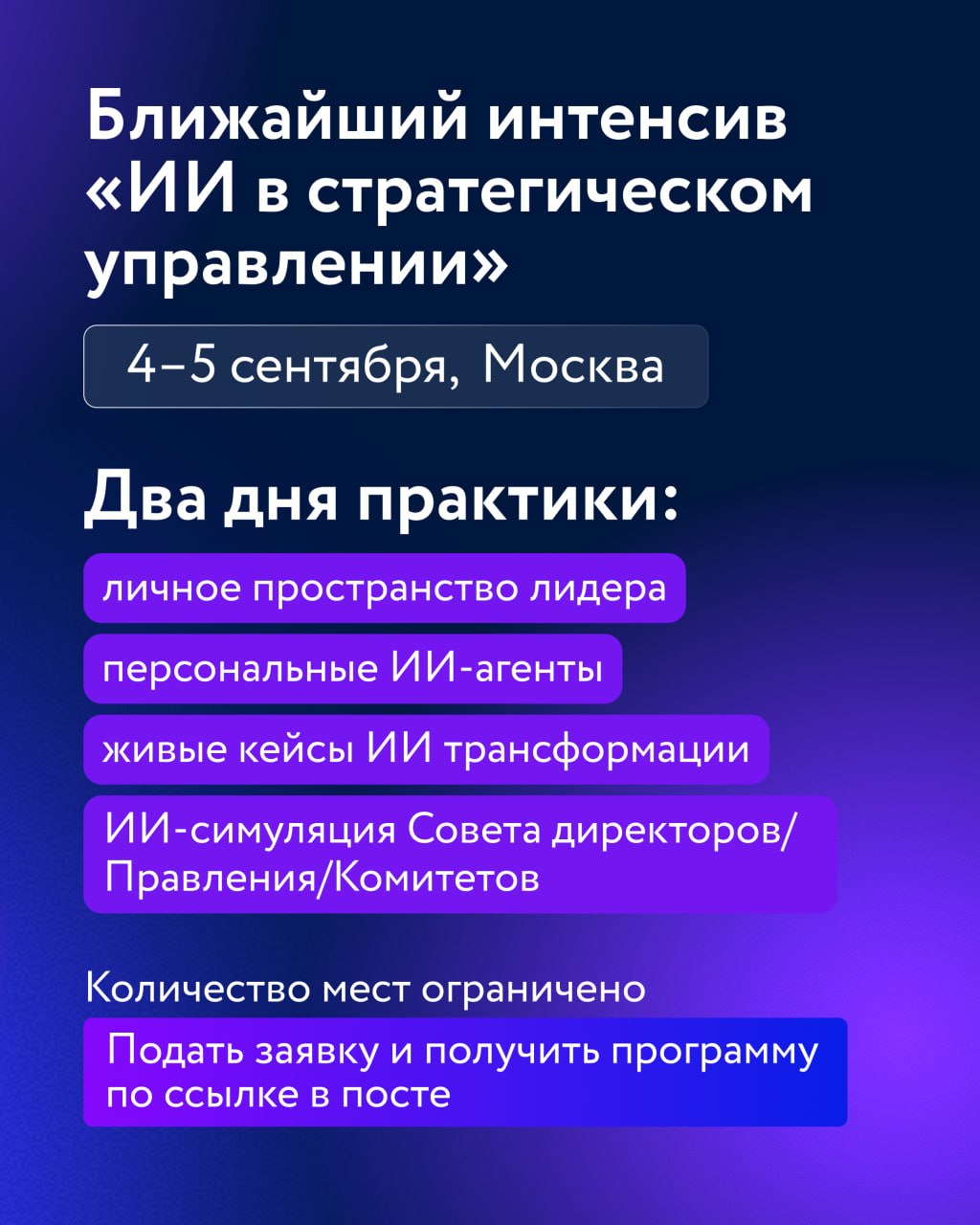 Ближайший интенсив «ИИ в стратегическом управлении»

4–5 сентября, Москва

Два дня практики:

личное пространство лидера

персональные ИИ-агенты

живые кейсы ИИ трансформации

ИИ-симуляция Совета директоров/Правления/Комитетов

Количество мест ограничено

Подать заявку и получить программу по ссылке в посте